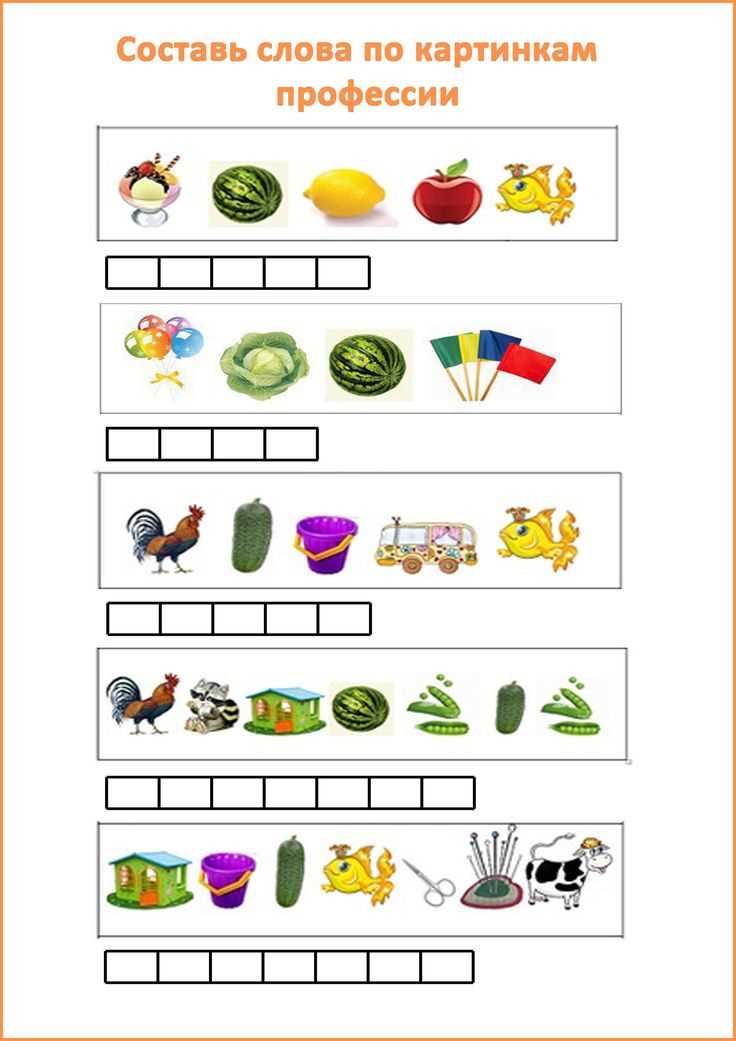 Составь слова по картинкам профессии